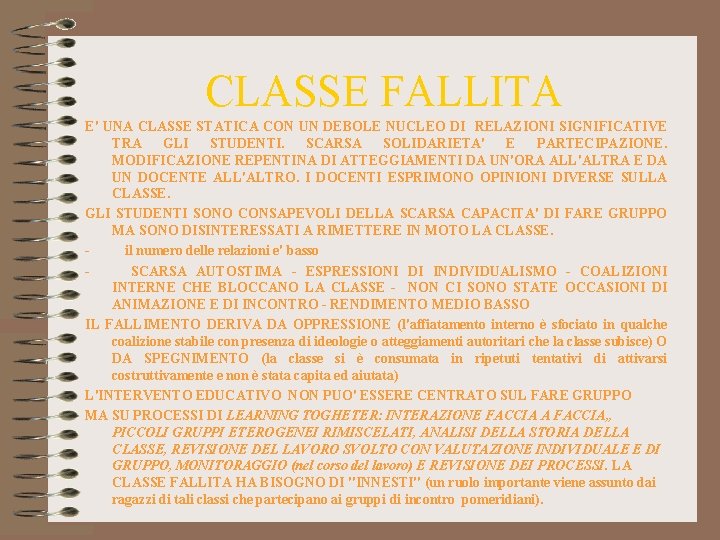 CLASSE FALLITA

E' UNA CLASSE STATICA CON UN DEBOLE NUCLEO DI RELAZIONI SIGNIFICATIVE TRA GLI STUDENTI. SCARSA SOLIDARIETA' E PARTECIPAZIONE. MODIFICAZIONE REPENTINA DI ATTEGGIAMENTI DA UN'ORA ALL'ALTRA E DA UN DOCENTE ALL'ALTRO. I DOCENTI ESPRIMONO OPINIONI DIVERSE SULLA CLASSE.

GLI STUDENTI SONO CONSAPEVOLI DELLA SCARSA CAPACITA' DI FARE GRUPPO MA SONO DISINTERESSATI A RIMETTERE IN MOTO LA CLASSE.

- il numero delle relazioni e' basso

- SCARSA AUTOSTIMA - ESPRESSIONI DI INDIVIDUALISMO - COALIZIONI INTERNE CHE BLOCCANO LA CLASSE - NON CI SONO STATE OCCASIONI DI ANIMAZIONE E DI INCONTRO - RENDIMENTO MEDIO BASSO

IL FALLIMENTO DERIVA DA OPPRESSIONE (l'affiatamento interno è sfociato in qualche coalizione stabile con presenza di ideologie o atteggiamenti autoritari che la classe subisce) O DA SPEGNIMENTO (la classe si è consumata in ripetuti tentativi di attivarsi costruttivamente e non è stata capita ed aiutata)

L'INTERVENTO EDUCATIVO NON PUO' ESSERE CENTRATO SUL FARE GRUPPO

MA SU PROCESSI DI LEARNING TOGHETER: INTERAZIONE FACCIA A FACCIA,, PICCOLI GRUPPI ETEROGENEI RIMISCELATI, ANALISI DELLA STORIA DELLA CLASSE, REVISIONE DEL LAVORO SVOLTO CON VALUTAZIONE INDIVIDUALE E DI GRUPPO, MONITORAGGIO (nel corso del lavoro) E REVISIONE DEI PROCESSI. LA CLASSE FALLITA HA BISOGNO DI "INNESTI" (un ruolo importante viene assunto dai ragazzi di tali classi che partecipano ai gruppi di incontro pomeridiani).